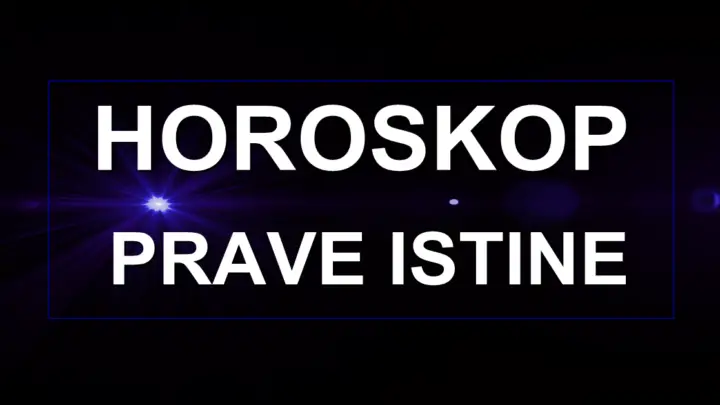 HOROSKOP
PRAVE ISTINE